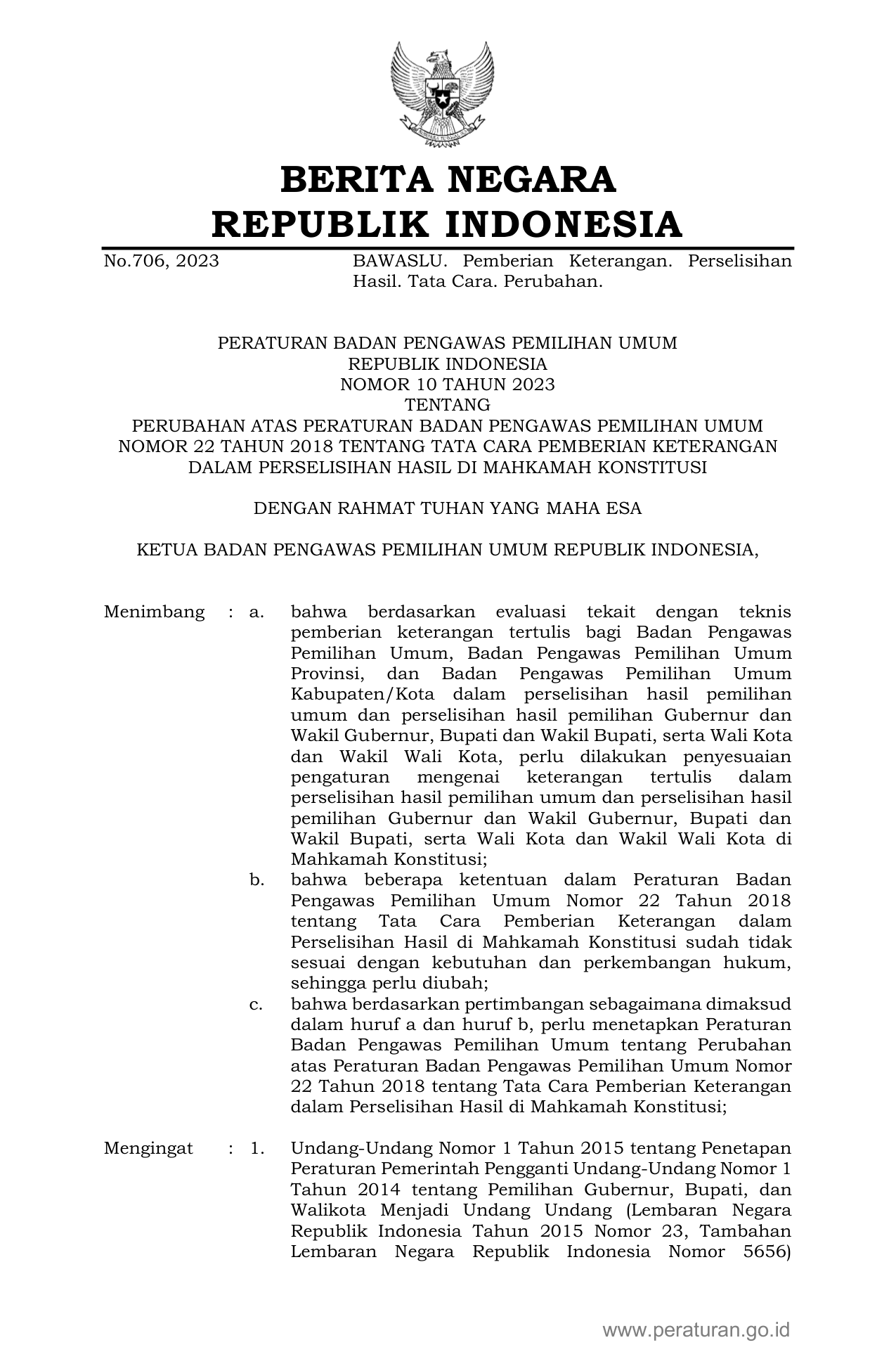 BERITA NEGARA
REPUBLIK INDONESIA

No.706, 2023

BAWASLU. Pemberian Keterangan. Perselisihan Hasil. Tata Cara. Perubahan.

PERATURAN BADAN PENGAWAS PEMILIHAN UMUM
REPUBLIK INDONESIA
NOMOR 10 TAHUN 2023
TENTANG
PERUBAHAN ATAS PERATURAN BADAN PENGAWAS PEMILIHAN UMUM
NOMOR 22 TAHUN 2018 TENTANG TATA CARA PEMBERIAN KETERANGAN
DALAM PERSELISIHAN HASIL DI MAHKAMAH KONSTITUSI

DENGAN RAHMAT TUHAN YANG MAHA ESA

KETUA BADAN PENGAWAS PEMILIHAN UMUM REPUBLIK INDONESIA,

Menimbang : a. bahwa berdasarkan evaluasi tekait dengan teknis pemberian keterangan tertulis bagi Badan Pengawas Pemilihan Umum, Badan Pengawas Pemilihan Umum Provinsi, dan Badan Pengawas Pemilihan Umum Kabupaten/Kota dalam perselisihan hasil pemilihan umum dan perselisihan hasil pemilihan Gubernur dan Wakil Gubernur, Bupati dan Wakil Bupati, serta Wali Kota dan Wakil Wali Kota, perlu dilakukan penyesuaian pengaturan mengenai keterangan tertulis dalam perselisihan hasil pemilihan umum dan perselisihan hasil pemilihan Gubernur dan Wakil Gubernur, Bupati dan Wakil Bupati, serta Wali Kota dan Wakil Wali Kota di Mahkamah Konstitusi;
b. bahwa beberapa ketentuan dalam Peraturan Badan Pengawas Pemilihan Umum Nomor 22 Tahun 2018 tentang Tata Cara Pemberian Keterangan dalam Perselisihan Hasil di Mahkamah Konstitusi sudah tidak sesuai dengan kebutuhan dan perkembangan hukum, sehingga perlu diubah;
c. bahwa berdasarkan pertimbangan sebagaimana dimaksud dalam huruf a dan huruf b, perlu menetapkan Peraturan Badan Pengawas Pemilihan Umum tentang Perubahan atas Peraturan Badan Pengawas Pemilihan Umum Nomor 22 Tahun 2018 tentang Tata Cara Pemberian Keterangan dalam Perselisihan Hasil di Mahkamah Konstitusi;

Mengingat : 1. Undang-Undang Nomor 1 Tahun 2015 tentang Penetapan Peraturan Pemerintah Pengganti Undang-Undang Nomor 1 Tahun 2014 tentang Pemilihan Gubernur, Bupati, dan Walikota Menjadi Undang Undang (Lembaran Negara Republik Indonesia Tahun 2015 Nomor 23, Tambahan Lembaran Negara Republik Indonesia Nomor 5656)

www.peraturan.go.id